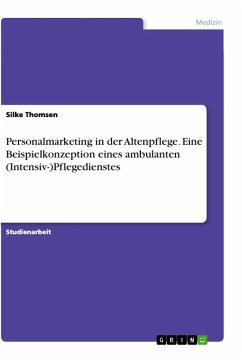 Medizin

Silke Thomsen

Personalmarketing in der Altenpflege. Eine Beispielkonzeption eines ambulanten (Intensiv-)Pflegedienstes

Studienarbeit

GRIN